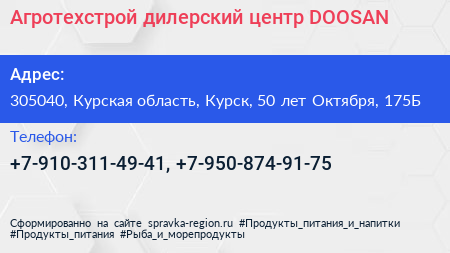 Агротехстрой дилерский центр DOOSAN

Адрес:

305040, Курская область, Курск, 50 лет Октября, 175Б

Телефон:

+7-910-311-49-41, +7-950-874-91-75

Сформированно на сайте spravka-region.ru #Продукты_питания_и_напитки #Продукты_питания #Рыба_и_морепродукты